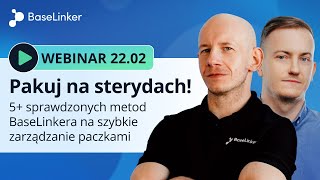 BaseLinker

WEBINAR 22.02

Pakuj na sterydach!

5+ sprawdzonych metod BaseLinkera na szybkie zarządzanie paczkami

BaseLinker